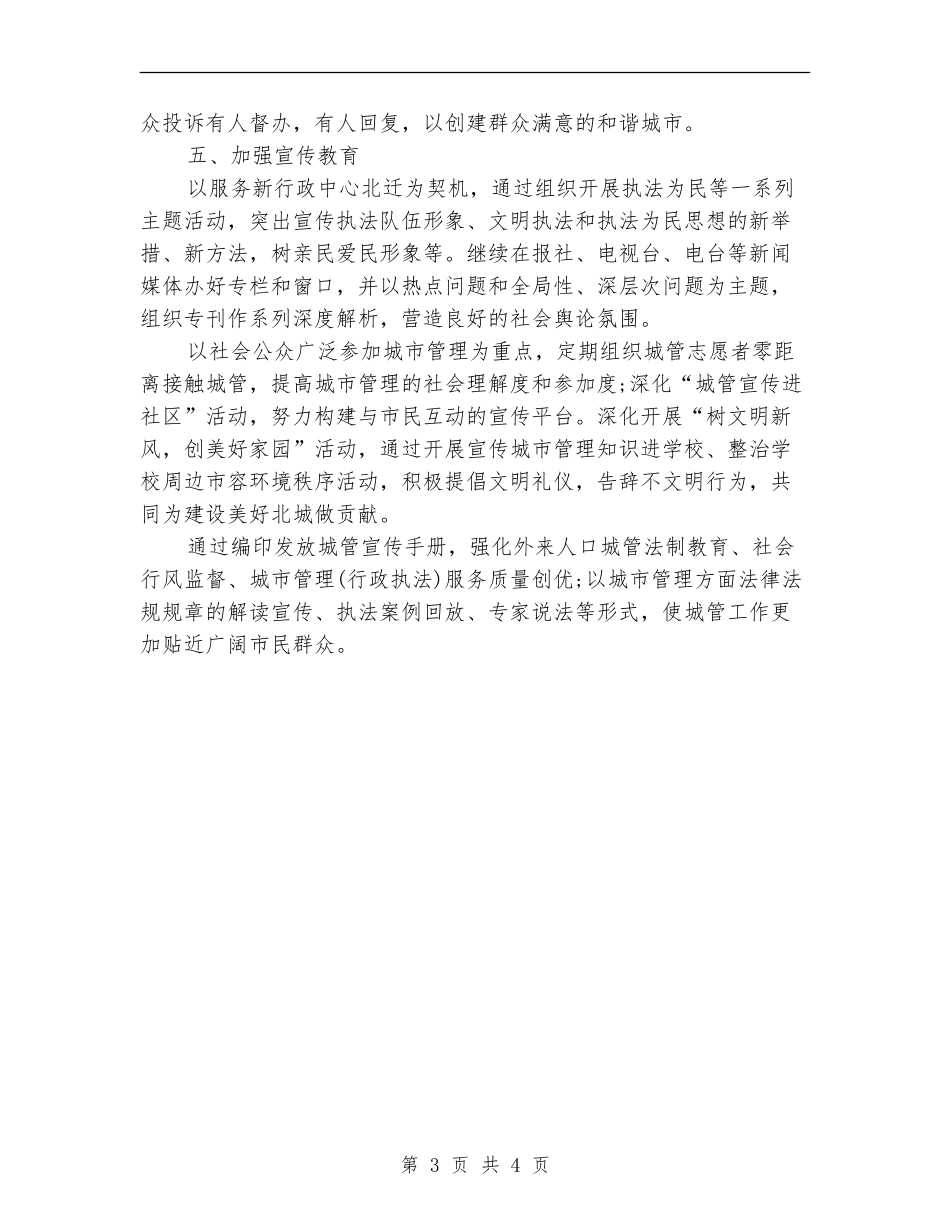 众投诉有人督办，有人回复，以创建群众满意的和谐城市。

五、加强宣传教育

以服务新行政中心北迁为契机，通过组织开展执法为民等一系列主题活动，突出宣传执法队伍形象、文明执法和执法为民思想的新举措、新方法，树亲民爱民形象等。继续在报社、电视台、电台等新闻媒体办好专栏和窗口，并以热点问题和全局性、深层次问题为主题，组织专刊作系列深度解析，营造良好的社会舆论氛围。

以社会公众广泛参加城市管理为重点，定期组织城管志愿者零距离接触城管，提高城市管理的社会理解度和参加度;深化“城管宣传进社区”活动，努力构建与市民互动的宣传平台。深化开展“树文明新风，创美好家园”活动，通过开展宣传城市管理知识进学校、整治学校周边市容环境秩序活动，积极提倡文明礼仪，告辞不文明行为，共同为建设美好北城做贡献。

通过编印发放城管宣传手册，强化外来人口城管法制教育、社会行风监督、城市管理(行政执法)服务质量创优;以城市管理方面法律法规规章的解读宣传、执法案例回放、专家说法等形式，使城管工作更加贴近广阔市民群众。

第 3 页 共 4 页